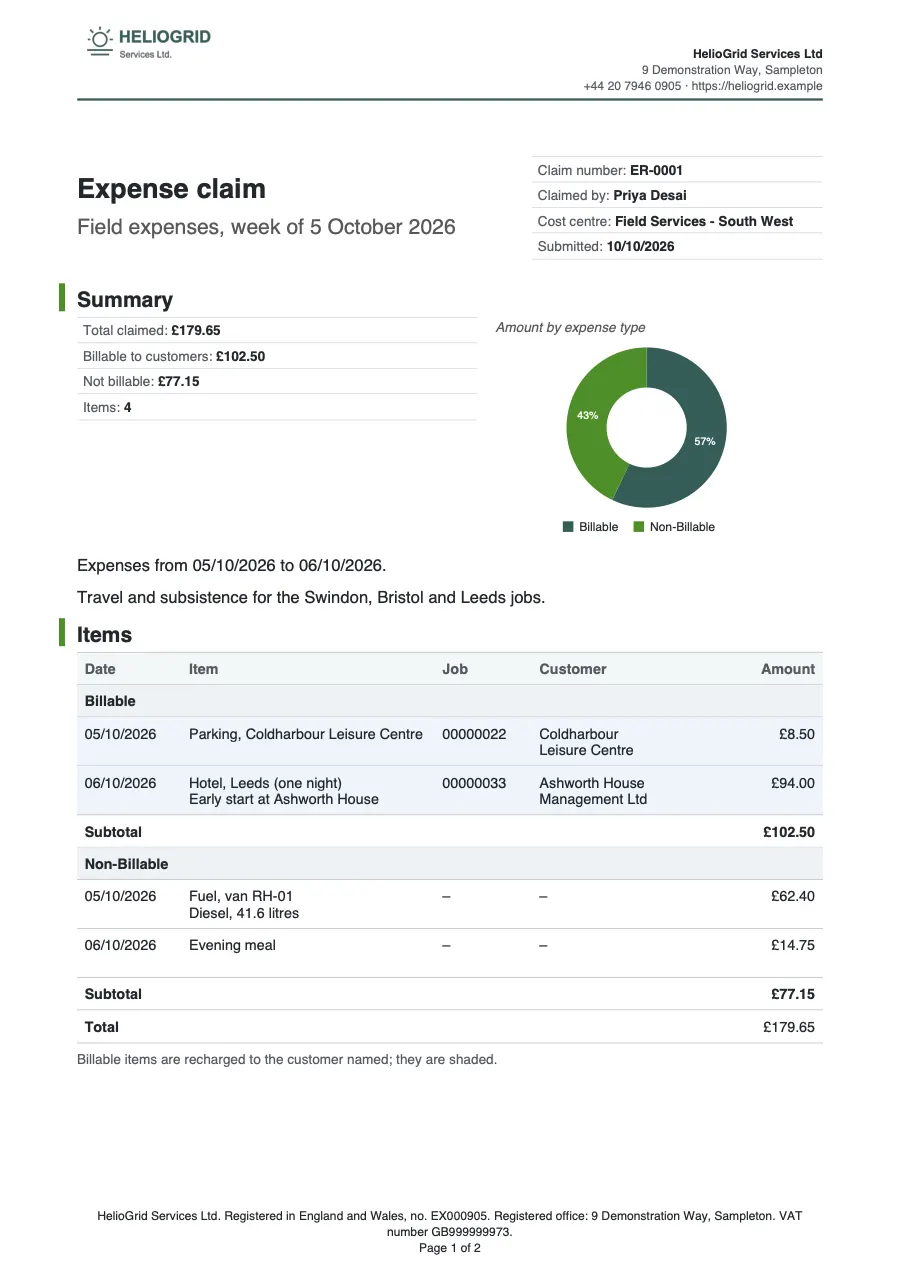 HELIOGRID
Services Ltd.

HelioGrid Services Ltd
9 Demonstration Way, Sampleton
+44 20 7946 0905 · https://heliogrid.example

Expense claim

Field expenses, week of 5 October 2026

Claim number: ER-0001
Claimed by: Priya Desai
Cost centre: Field Services - South West
Submitted: 10/10/2026

Summary

Total claimed: £179.65
Billable to customers: £102.50
Not billable: £77.15
Items: 4

Amount by expense type

43%
57%

Billable
Non-Billable

Expenses from 05/10/2026 to 06/10/2026.

Travel and subsistence for the Swindon, Bristol and Leeds jobs.

Items

| Date | Item | Job | Customer | Amount |
|---|---|---|---|---|
| Billable | | | | |
| 05/10/2026 | Parking, Coldharbour Leisure Centre | 00000022 | Coldharbour Leisure Centre | £8.50 |
| 06/10/2026 | Hotel, Leeds (one night) Early start at Ashworth House | 00000033 | Ashworth House Management Ltd | £94.00 |
| Subtotal | | | | £102.50 |
| Non-Billable | | | | |
| 05/10/2026 | Fuel, van RH-01 Diesel, 41.6 litres | – | – | £62.40 |
| 06/10/2026 | Evening meal | – | – | £14.75 |
| Subtotal | | | | £77.15 |
| Total | | | | £179.65 |

Billable items are recharged to the customer named; they are shaded.

HelioGrid Services Ltd. Registered in England and Wales, no. EX000905. Registered office: 9 Demonstration Way, Sampleton. VAT number GB999999973.
Page 1 of 2